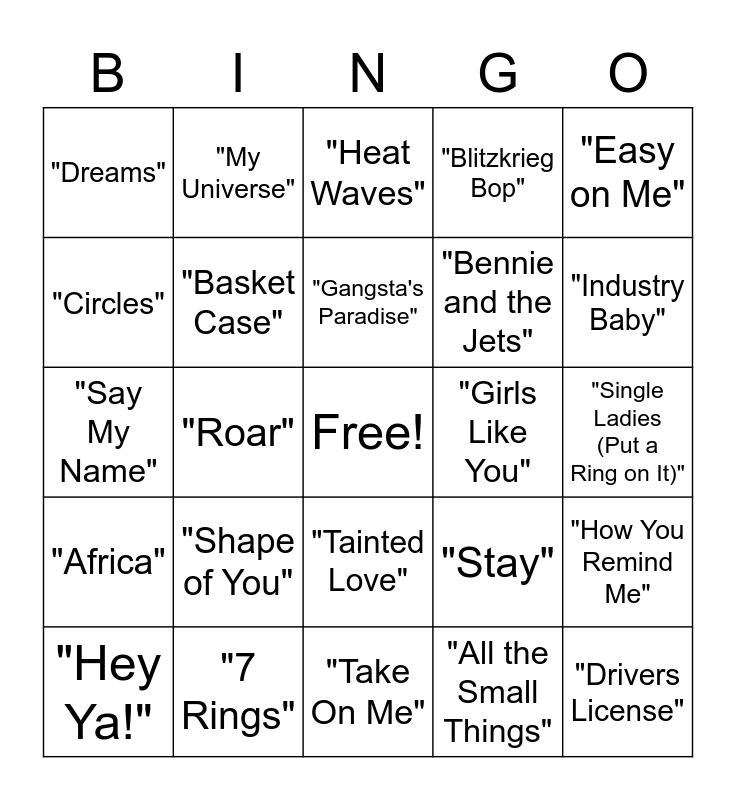 | B | I | N | G | O |
|---|---|---|---|---|
| "Dreams" | "My Universe" | "Heat Waves" | "Blitzkrieg Bop" | "Easy on Me" |
| "Circles" | "Basket Case" | "Gangsta's Paradise" | "Bennie and the Jets" | "Industry Baby" |
| "Say My Name" | "Roar" | Free! | "Girls Like You" | "Single Ladies (Put a Ring on It)" |
| "Africa" | "Shape of You" | "Tainted Love" | "Stay" | "How You Remind Me" |
| "Hey Ya!" | "7 Rings" | "Take On Me" | "All the Small Things" | "Drivers License" |